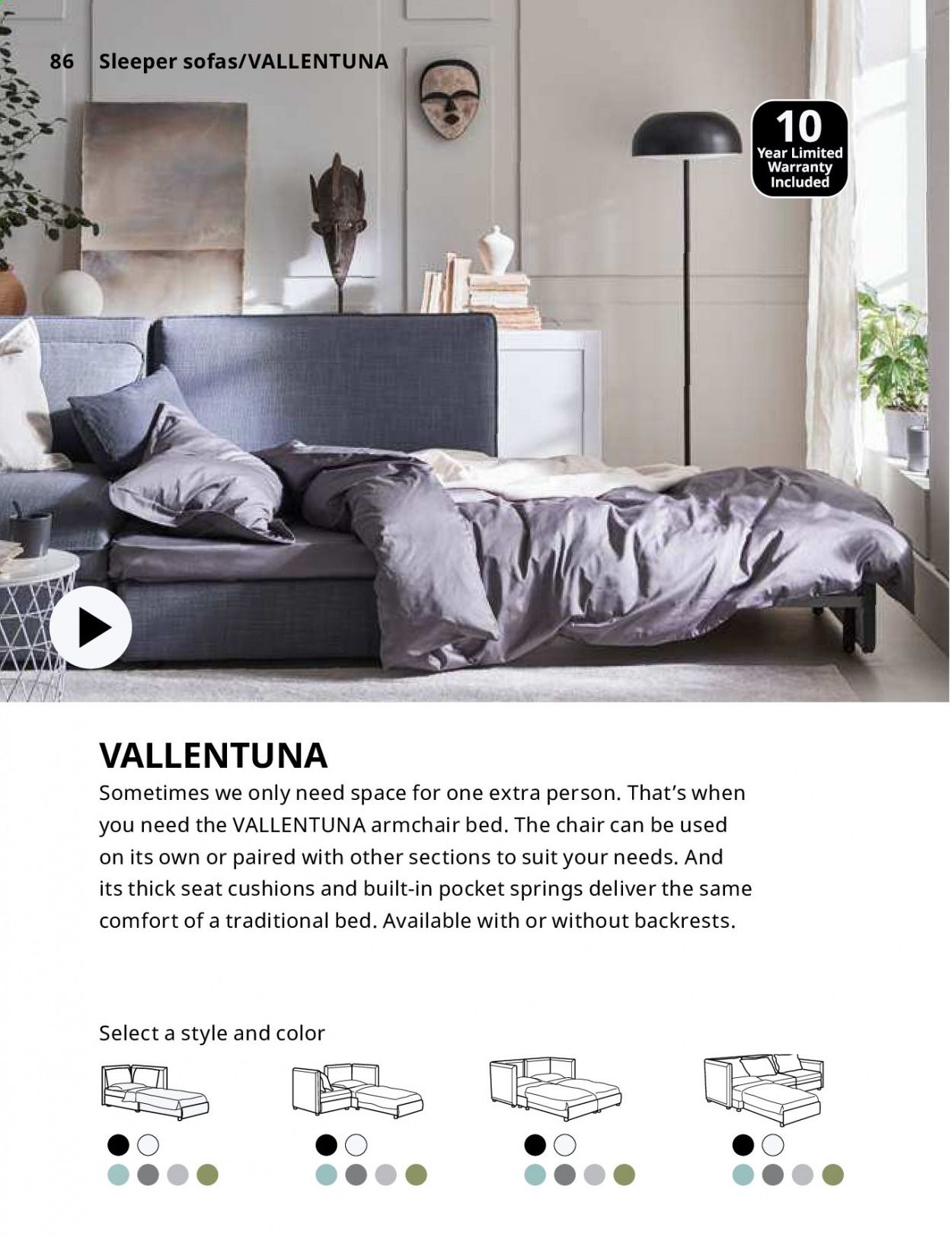 86 Sleeper sofas/VALLENTUNA

10 Year Limited Warranty Included

VALLENTUNA

Sometimes we only need space for one extra person. That's when you need the VALLENTUNA armchair bed. The chair can be used on its own or paired with other sections to suit your needs. And its thick seat cushions and built-in pocket springs deliver the same comfort of a traditional bed. Available with or without backrests.

Select a style and color